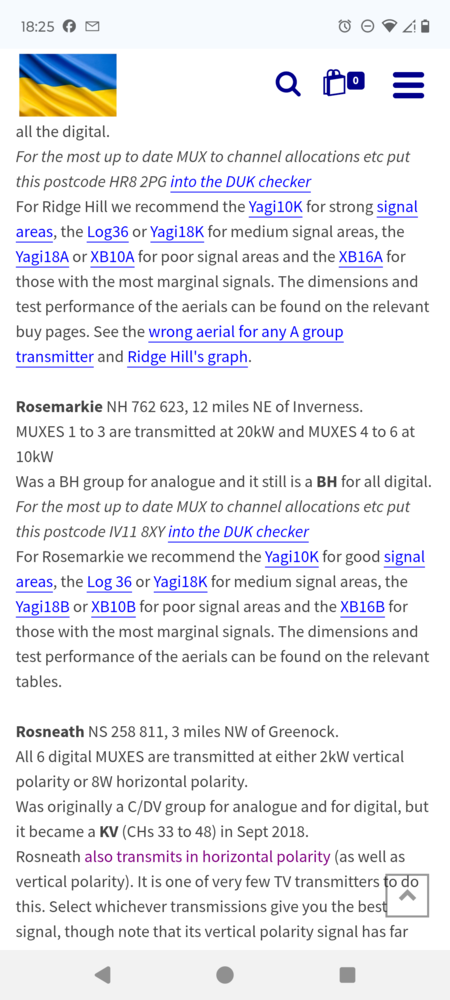 18:25

0

all the digital.
For the most up to date MUX to channel allocations etc put this postcode HR8 2PG into the DUK checker
For Ridge Hill we recommend the Yagi10K for strong signal areas, the Log36 or Yagi18K for medium signal areas, the Yagi18A or XB10A for poor signal areas and the XB16A for those with the most marginal signals. The dimensions and test performance of the aerials can be found on the relevant buy pages. See the wrong aerial for any A group transmitter and Ridge Hill's graph.

Rosemarkie NH 762 623, 12 miles NE of Inverness.
MUXES 1 to 3 are transmitted at 20kW and MUXES 4 to 6 at 10kW
Was a BH group for analogue and it still is a BH for all digital.
For the most up to date MUX to channel allocations etc put this postcode IV11 8XY into the DUK checker
For Rosemarkie we recommend the Yagi10K for good signal areas, the Log 36 or Yagi18K for medium signal areas, the Yagi18B or XB10B for poor signal areas and the XB16B for those with the most marginal signals. The dimensions and test performance of the aerials can be found on the relevant tables.

Rosneath NS 258 811, 3 miles NW of Greenock.
All 6 digital MUXES are transmitted at either 2kW vertical polarity or 8W horizontal polarity.
Was originally a C/DV group for analogue and for digital, but it became a KV (CHs 33 to 48) in Sept 2018.
Rosneath also transmits in horizontal polarity (as well as vertical polarity). It is one of very few TV transmitters to do this. Select whichever transmissions give you the best signal, though note that its vertical polarity signal has far